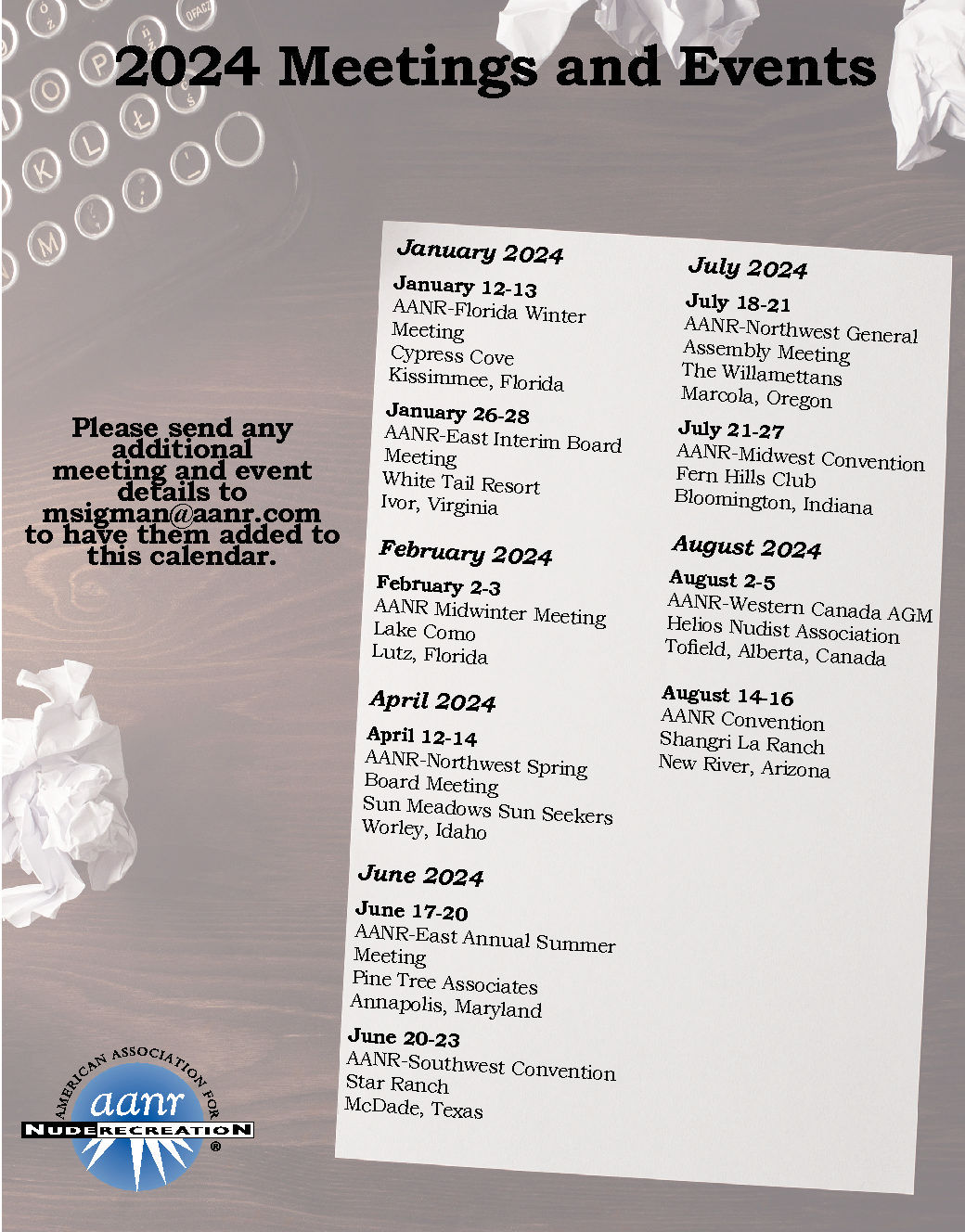 2024 Meetings and Events

Please send any additional meeting and event details to msigman@aanr.com to have them added to this calendar.

January 2024

January 12-13
AANR-Florida Winter Meeting
Cypress Cove
Kissimmee, Florida

January 26-28
AANR-East Interim Board Meeting
White Tail Resort
Ivor, Virginia

February 2024

February 2-3
AANR Midwinter Meeting
Lake Como
Lutz, Florida

April 2024

April 12-14
AANR-Northwest Spring Board Meeting
Sun Meadows Sun Seekers
Worley, Idaho

June 2024

June 17-20
AANR-East Annual Summer Meeting
Pine Tree Associates
Annapolis, Maryland

June 20-23
AANR-Southwest Convention
Star Ranch
McDade, Texas

July 2024

July 18-21
AANR-Northwest General Assembly Meeting
The Willamettans
Marcola, Oregon

July 21-27
AANR-Midwest Convention
Fern Hills Club
Bloomington, Indiana

August 2024

August 2-5
AANR-Western Canada AGM
Helios Nudist Association
Tofield, Alberta, Canada

August 14-16
AANR Convention
Shangri La Ranch
New River, Arizona

AMERICAN ASSOCIATION FOR aanr NUDE RECREATION ®